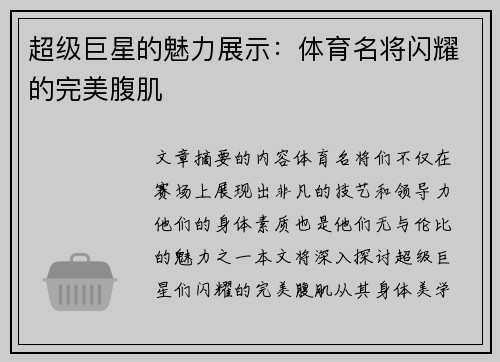 超级巨星的魅力展示：体育名将闪耀的完美腹肌

文章摘要的内容体育名将们不仅在赛场上展现出非凡的技艺和领导力他们的身体素质也是他们无与伦比的魅力之一本文将深入探讨超级巨星们闪耀的完美腹肌从其身体美学